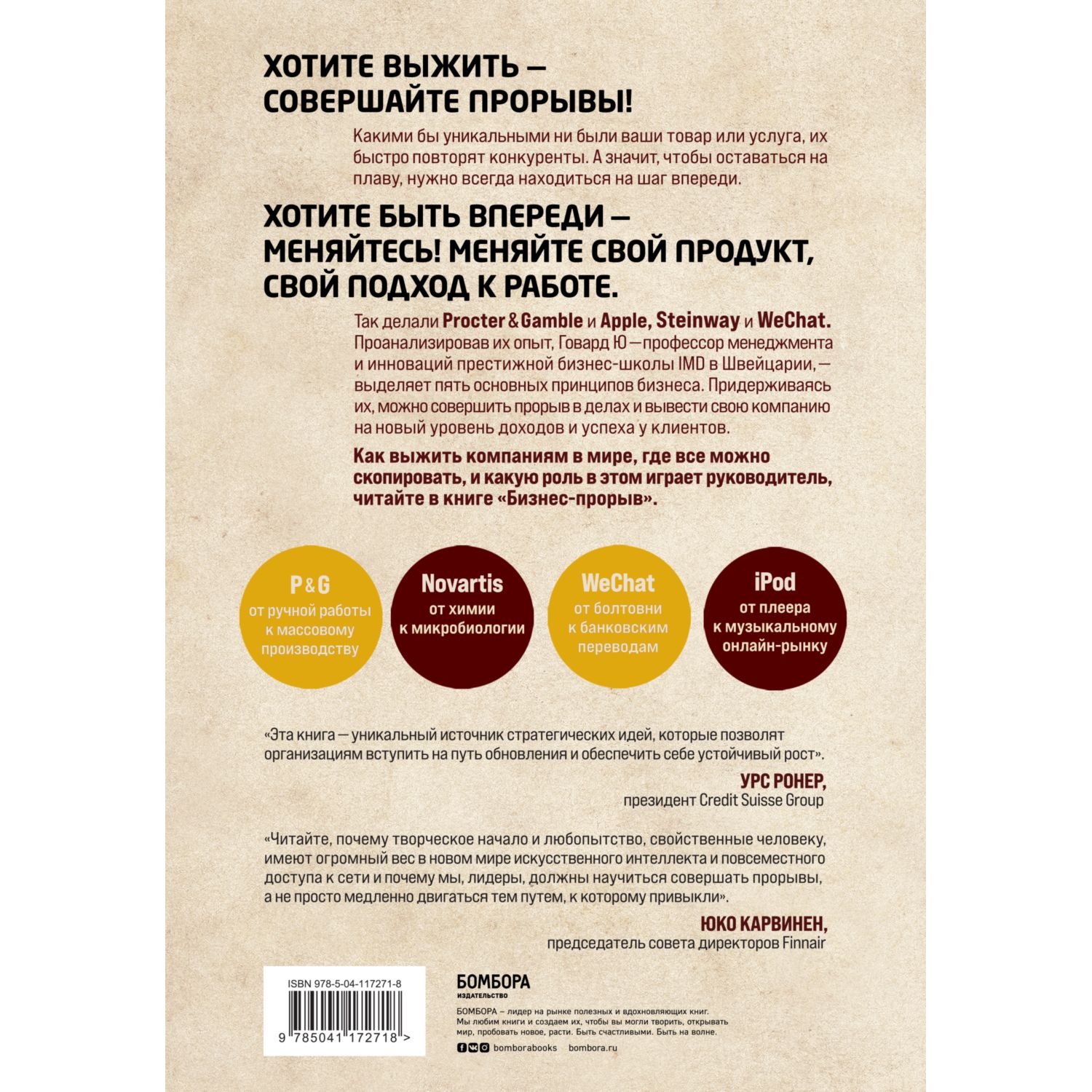 ХОТИТЕ ВЫЖИТЬ — СОВЕРШАЙТЕ ПРОРЫВЫ!

Какими бы уникальными ни были ваши товар или услуга, их быстро повторят конкуренты. А значит, чтобы оставаться на плаву, нужно всегда находиться на шаг впереди.

ХОТИТЕ БЫТЬ ВПЕРЕДИ — МЕНЯЙТЕСЬ! МЕНЯЙТЕ СВОЙ ПРОДУКТ, СВОЙ ПОДХОД К РАБОТЕ.

Так делали Procter & Gamble и Apple, Steinway и WeChat. Проанализировав их опыт, Говард Ю — профессор менеджмента и инноваций престижной бизнес-школы IMD в Швейцарии, — выделяет пять основных принципов бизнеса. Придерживаясь их, можно совершить прорыв в делах и вывести свою компанию на новый уровень доходов и успеха у клиентов.

Как выжить компаниям в мире, где все можно скопировать, и какую роль в этом играет руководитель, читайте в книге «Бизнес-прорыв».

P & G
от ручной работы к массовому производству

Novartis
от химии к микробиологии

WeChat
от болтовни к банковским переводам

iPod
от плеера к музыкальному онлайн-рынку

«Эта книга — уникальный источник стратегических идей, которые позволят организациям вступить на путь обновления и обеспечить себе устойчивый рост».

УРС РОНЕР,
президент Credit Suisse Group

«Читайте, почему творческое начало и любопытство, свойственные человеку, имеют огромный вес в новом мире искусственного интеллекта и повсеместного доступа к сети и почему мы, лидеры, должны научиться совершать прорывы, а не просто медленно двигаться тем путем, к которому привыкли».

ЮКО КАРВИНЕН,
председатель совета директоров Finnair

ISBN 978-5-04-117271-8
9 785041 172718 >

БОМБОРА
ИЗДАТЕЛЬСТВО

БОМБОРА – лидер на рынке полезных и вдохновляющих книг. Мы любим книги и создаем их, чтобы вы могли творить, открывать мир, пробовать новое, расти. Быть счастливыми. Быть на волне.

bomborabooks bombora.ru